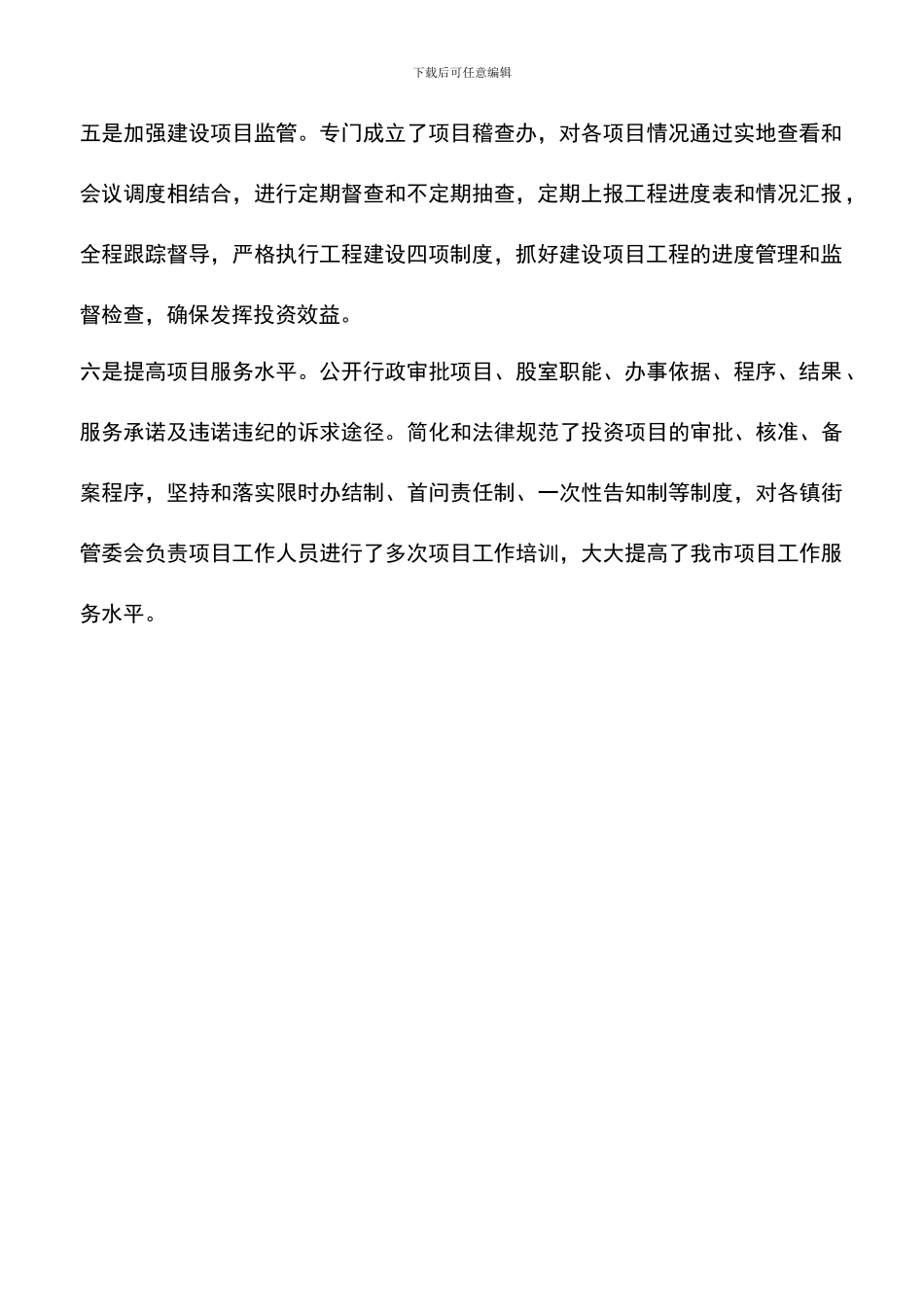 下载后可任意编辑

五是加强建设项目监管。专门成立了项目稽查办，对各项目情况通过实地查看和会议调度相结合，进行定期督查和不定期抽查，定期上报工程进度表和情况汇报，全程跟踪督导，严格执行工程建设四项制度，抓好建设项目工程的进度管理和监督检查，确保发挥投资效益。

六是提高项目服务水平。公开行政审批项目、股室职能、办事依据、程序、结果、服务承诺及违诺违纪的诉求途径。简化和法律规范了投资项目的审批、核准、备案程序，坚持和落实限时办结制、首问责任制、一次性告知制等制度，对各镇街管委会负责项目工作人员进行了多次项目工作培训，大大提高了我市项目工作服务水平。